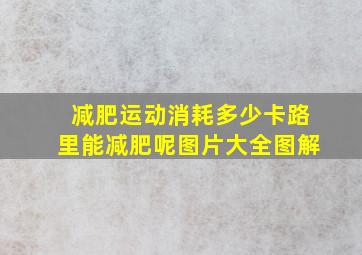 减肥运动消耗多少卡路里能减肥呢图片大全图解